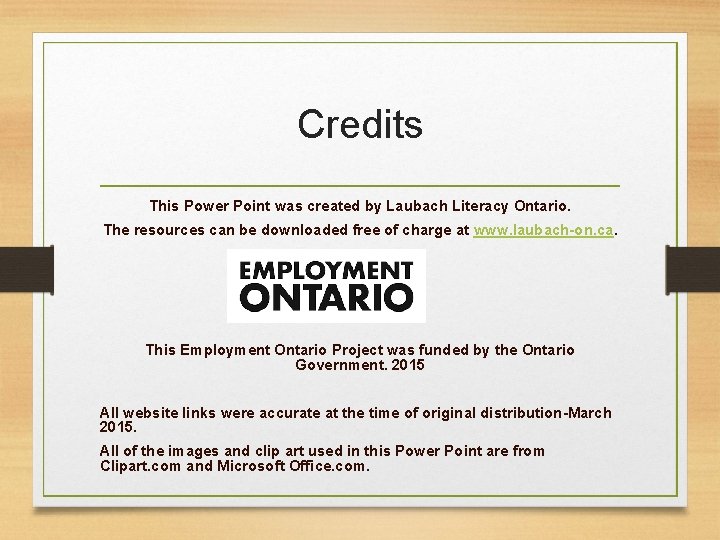 Credits

This Power Point was created by Laubach Literacy Ontario.

The resources can be downloaded free of charge at www.laubach-on.ca.

EMPLOYMENT ONTARIO

This Employment Ontario Project was funded by the Ontario Government. 2015

All website links were accurate at the time of original distribution-March 2015.

All of the images and clip art used in this Power Point are from Clipart.com and Microsoft Office.com.